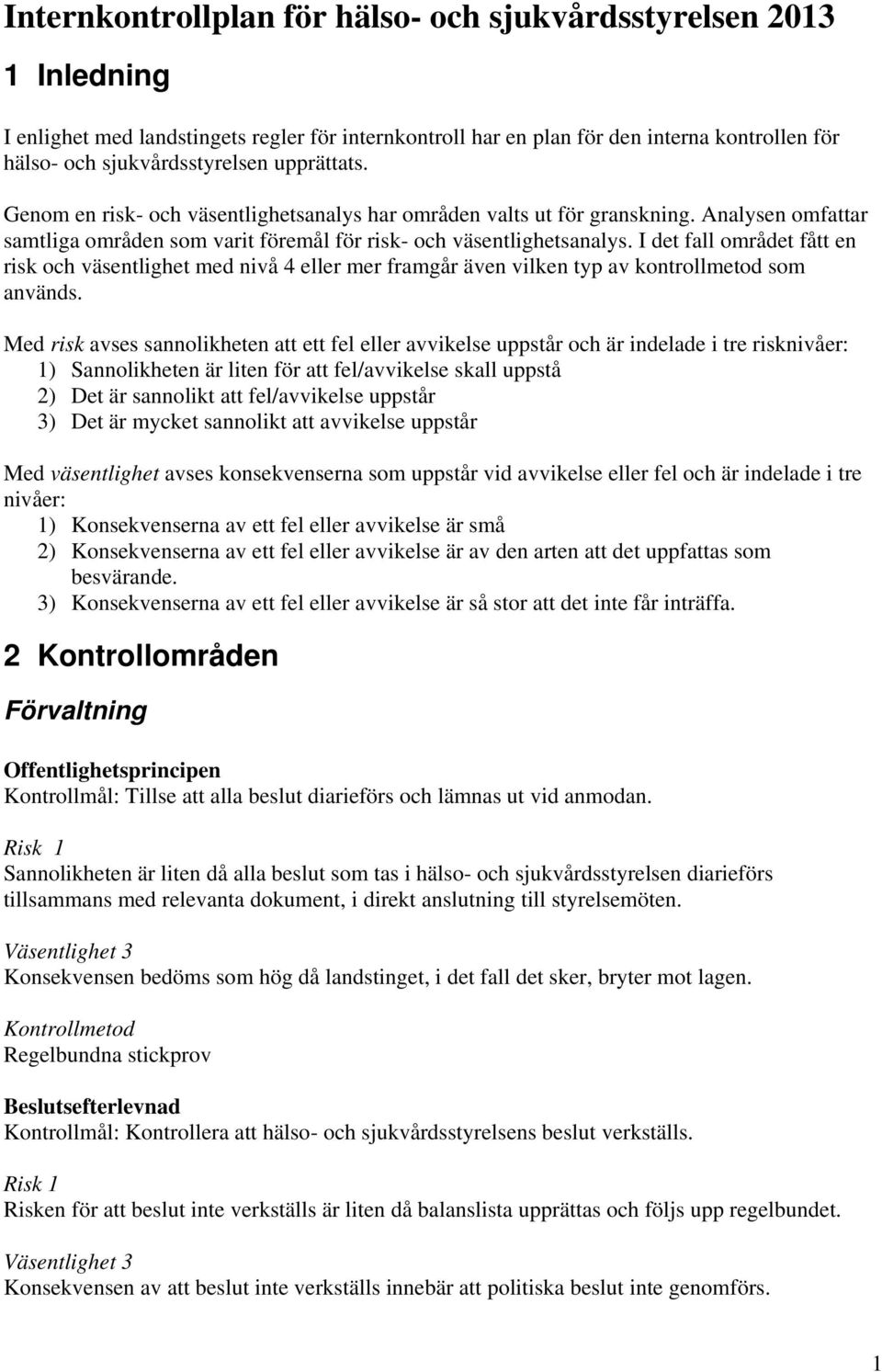 Internkontrollplan för hälso- och sjukvårdsstyrelsen 2013

1 Inledning

I enlighet med landstingets regler för internkontroll har en plan för den interna kontrollen för hälso- och sjukvårdsstyrelsen upprättats.

Genom en risk- och väsentlighetsanalys har områden valts ut för granskning. Analysen omfattar samtliga områden som varit föremål för risk- och väsentlighetsanalys. I det fall området fått en risk och väsentlighet med nivå 4 eller mer framgår även vilken typ av kontrollmetod som används.

Med risk avses sannolikheten att ett fel eller avvikelse uppstår och är indelade i tre risknivåer:
1) Sannolikheten är liten för att fel/avvikelse skall uppstå
2) Det är sannolikt att fel/avvikelse uppstår
3) Det är mycket sannolikt att avvikelse uppstår

Med väsentlighet avses konsekvenserna som uppstår vid avvikelse eller fel och är indelade i tre nivåer:
1) Konsekvenserna av ett fel eller avvikelse är små
2) Konsekvenserna av ett fel eller avvikelse är av den arten att det uppfattas som besvärande.
3) Konsekvenserna av ett fel eller avvikelse är så stor att det inte får inträffa.

2 Kontrollområden

Förvaltning

Offentlighetsprincipen
Kontrollmål: Tillse att alla beslut diarieförs och lämnas ut vid anmodan.

Risk 1
Sannolikheten är liten då alla beslut som tas i hälso- och sjukvårdsstyrelsen diarieförs tillsammans med relevanta dokument, i direkt anslutning till styrelsemöten.

Väsentlighet 3
Konsekvensen bedöms som hög då landstinget, i det fall det sker, bryter mot lagen.

Kontrollmetod
Regelbundna stickprov

Beslutsefterlevnad
Kontrollmål: Kontrollera att hälso- och sjukvårdsstyrelsens beslut verkställs.

Risk 1
Risken för att beslut inte verkställs är liten då balanslista upprättas och följs upp regelbundet.

Väsentlighet 3
Konsekvensen av att beslut inte verkställs innebär att politiska beslut inte genomförs.

1